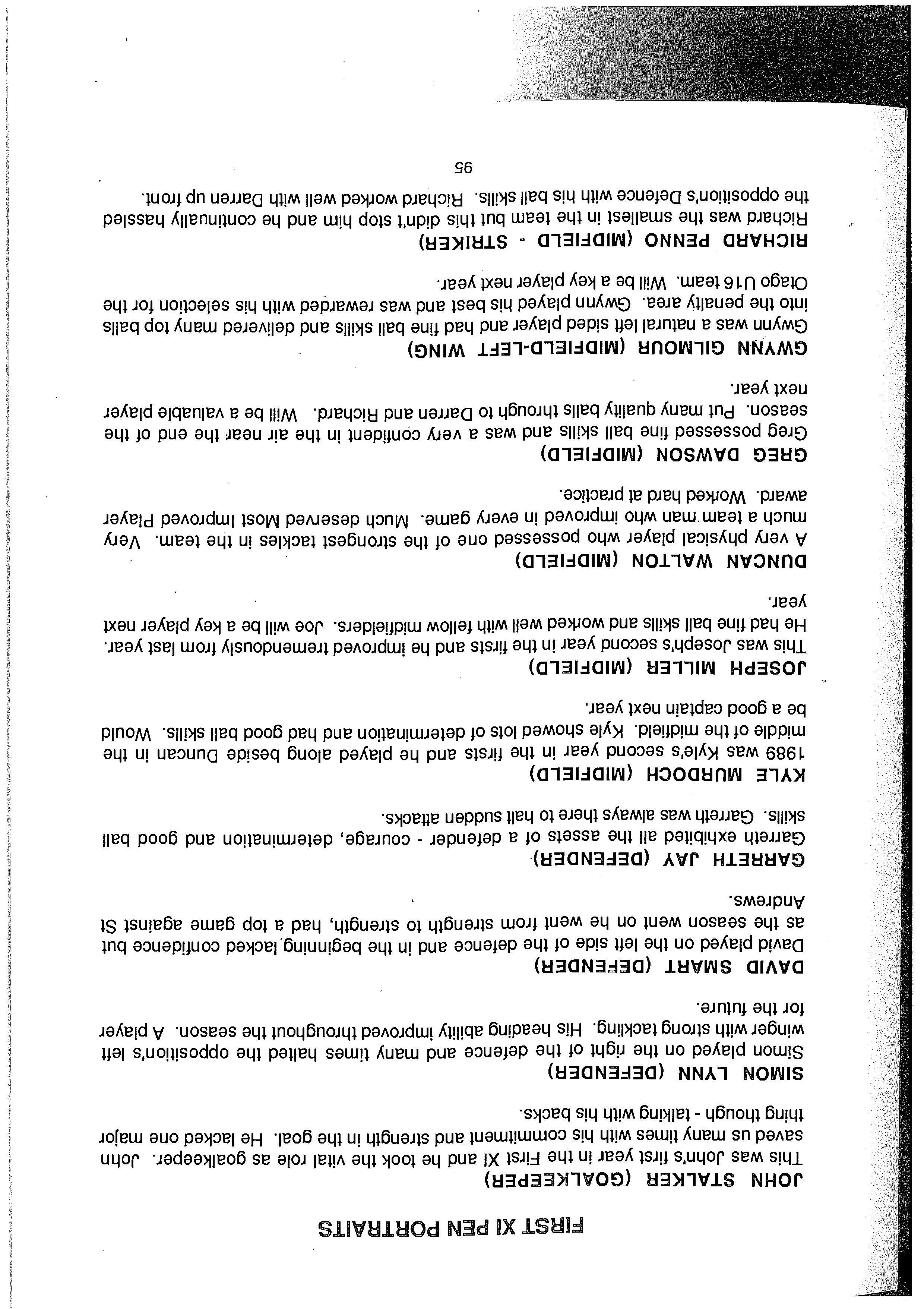 FIRST XI PEN PORTRAITS

JOHN STALKER (GOALKEEPER)
This was John's first year in the First XI and he took the vital role as goalkeeper. John saved us many times with his commitment and strength in the goal. He lacked one major thing though - talking with his backs.

SIMON LYNN (DEFENDER)
Simon played on the right of the defence and many times halted the opposition's left winger with strong tackling. His heading ability improved throughout the season. A player for the future.

DAVID SMART (DEFENDER)
David played on the left side of the defence and in the beginning lacked confidence but as the season went on he went from strength to strength, had a top game against St Andrews.

GARRETH JAY (DEFENDER)
Garreth exhibited all the assets of a defender - courage, determination and good ball skills. Garreth was always there to halt sudden attacks.

KYLE MURDOCH (MIDFIELD)
1989 was Kyle's second year in the firsts and he played along beside Duncan in the middle of the midfield. Kyle showed lots of determination and had good ball skills. Would be a good captain next year.

JOSEPH MILLER (MIDFIELD)
This was Joseph's second year in the firsts and he improved tremendously from last year. He had fine ball skills and worked well with fellow midfielders. Joe will be a key player next year.

DUNCAN WALTON (MIDFIELD)
A very physical player who possessed one of the strongest tackles in the team. Very much a team man who improved in every game. Much deserved Most Improved Player award. Worked hard at practice.

GREG DAWSON (MIDFIELD)
Greg possessed fine ball skills and was a very confident in the air near the end of the season. Put many quality balls through to Darren and Richard. Will be a valuable player next year.

GWYNN GILMOUR (MIDFIELD-LEFT WING)
Gwynn was a natural left sided player and had fine ball skills and delivered many top balls into the penalty area. Gwynn played his best and was rewarded with his selection for the Otago U16 team. Will be a key player next year.

RICHARD PENNO (MIDFIELD - STRIKER)
Richard was the smallest in the team but this didn't stop him and he continually hassled the opposition's Defence with his ball skills. Richard worked well with Darren up front.

95